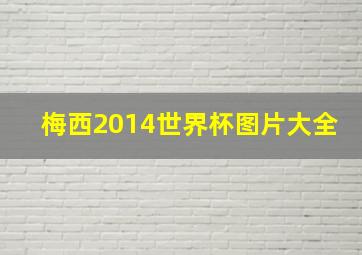 梅西2014世界杯图片大全